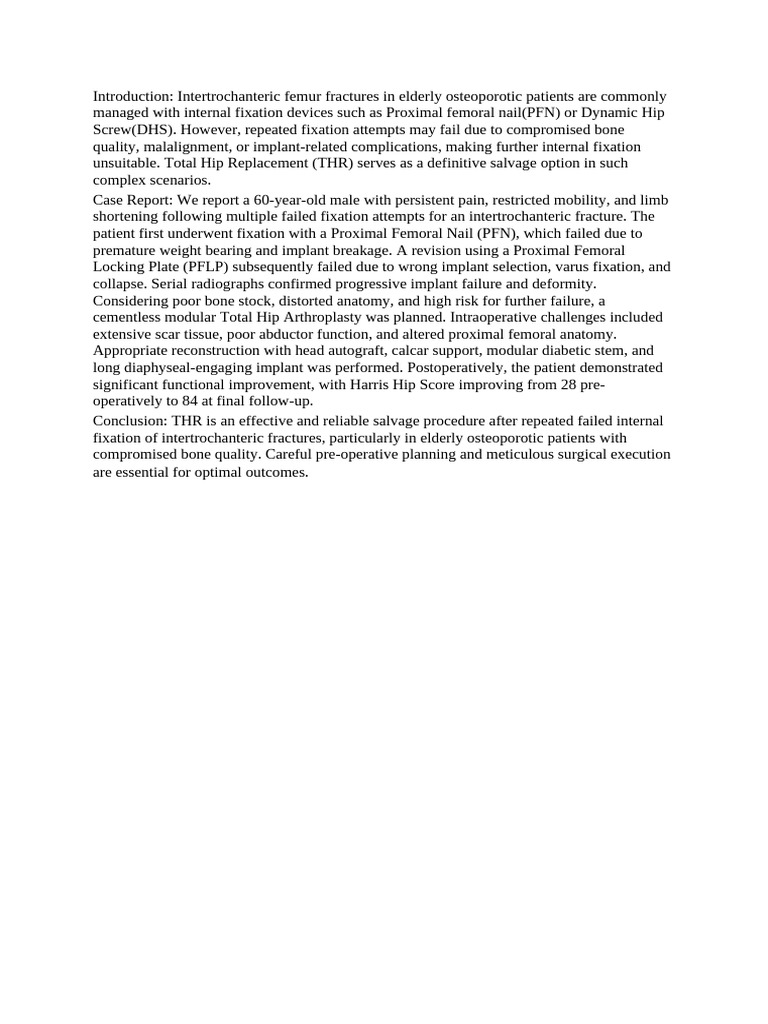 Introduction: Intertrochanteric femur fractures in elderly osteoporotic patients are commonly managed with internal fixation devices such as Proximal femoral nail(PFN) or Dynamic Hip Screw(DHS). However, repeated fixation attempts may fail due to compromised bone quality, malalignment, or implant-related complications, making further internal fixation unsuitable. Total Hip Replacement (THR) serves as a definitive salvage option in such complex scenarios.

Case Report: We report a 60-year-old male with persistent pain, restricted mobility, and limb shortening following multiple failed fixation attempts for an intertrochanteric fracture. The patient first underwent fixation with a Proximal Femoral Nail (PFN), which failed due to premature weight bearing and implant breakage. A revision using a Proximal Femoral Locking Plate (PFLP) subsequently failed due to wrong implant selection, varus fixation, and collapse. Serial radiographs confirmed progressive implant failure and deformity. Considering poor bone stock, distorted anatomy, and high risk for further failure, a cementless modular Total Hip Arthroplasty was planned. Intraoperative challenges included extensive scar tissue, poor abductor function, and altered proximal femoral anatomy. Appropriate reconstruction with head autograft, calcar support, modular diabetic stem, and long diaphyseal-engaging implant was performed. Postoperatively, the patient demonstrated significant functional improvement, with Harris Hip Score improving from 28 pre-operatively to 84 at final follow-up.

Conclusion: THR is an effective and reliable salvage procedure after repeated failed internal fixation of intertrochanteric fractures, particularly in elderly osteoporotic patients with compromised bone quality. Careful pre-operative planning and meticulous surgical execution are essential for optimal outcomes.